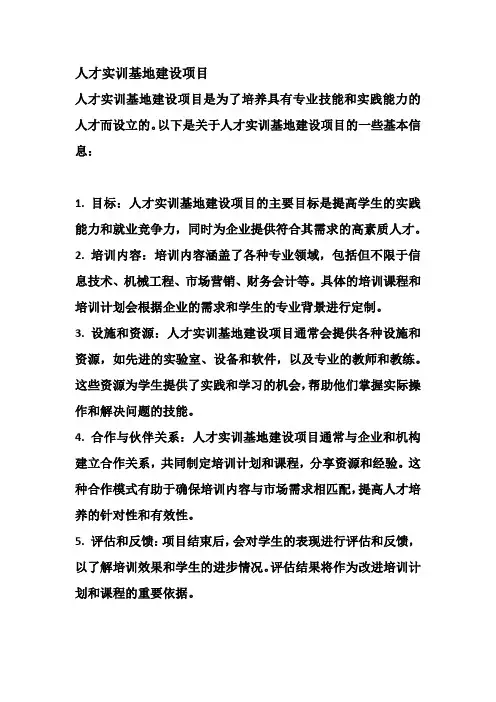 人才实训基地建设项目

人才实训基地建设项目是为了培养具有专业技能和实践能力的人才而设立的。以下是关于人才实训基地建设项目的一些基本信息：

1. 目标：人才实训基地建设项目的主要目标是提高学生的实践能力和就业竞争力，同时为企业提供符合其需求的高素质人才。
2. 培训内容：培训内容涵盖了各种专业领域，包括但不限于信息技术、机械工程、市场营销、财务会计等。具体的培训课程和培训计划会根据企业的需求和学生的专业背景进行定制。
3. 设施和资源：人才实训基地建设项目通常会提供各种设施和资源，如先进的实验室、设备和软件，以及专业的教师和教练。这些资源为学生提供了实践和学习的机会，帮助他们掌握实际操作和解决问题的技能。
4. 合作与伙伴关系：人才实训基地建设项目通常与企业和机构建立合作关系，共同制定培训计划和课程，分享资源和经验。这种合作模式有助于确保培训内容与市场需求相匹配，提高人才培养的针对性和有效性。
5. 评估和反馈：项目结束后，会对学生的表现进行评估和反馈，以了解培训效果和学生的进步情况。评估结果将作为改进培训计划和课程的重要依据。